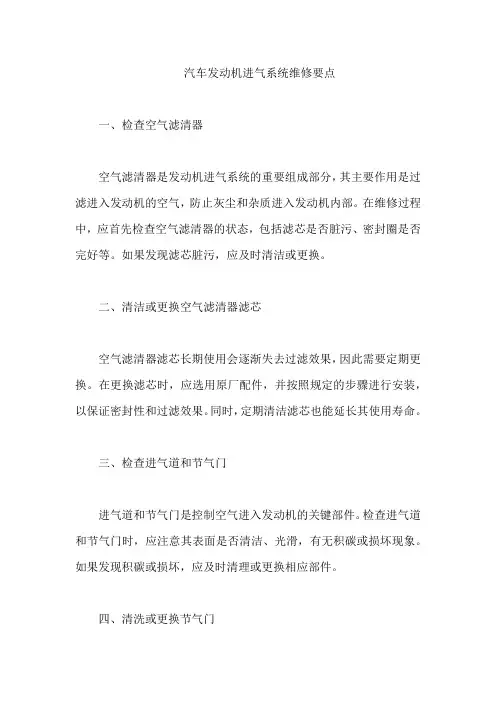 汽车发动机进气系统维修要点

一、检查空气滤清器

空气滤清器是发动机进气系统的重要组成部分，其主要作用是过滤进入发动机的空气，防止灰尘和杂质进入发动机内部。在维修过程中，应首先检查空气滤清器的状态，包括滤芯是否脏污、密封圈是否完好等。如果发现滤芯脏污，应及时清洁或更换。

二、清洁或更换空气滤清器滤芯

空气滤清器滤芯长期使用会逐渐失去过滤效果，因此需要定期更换。在更换滤芯时，应选用原厂配件，并按照规定的步骤进行安装，以保证密封性和过滤效果。同时，定期清洁滤芯也能延长其使用寿命。

三、检查进气道和节气门

进气道和节气门是控制空气进入发动机的关键部件。检查进气道和节气门时，应注意其表面是否清洁、光滑，有无积碳或损坏现象。如果发现积碳或损坏，应及时清理或更换相应部件。

四、清洗或更换节气门